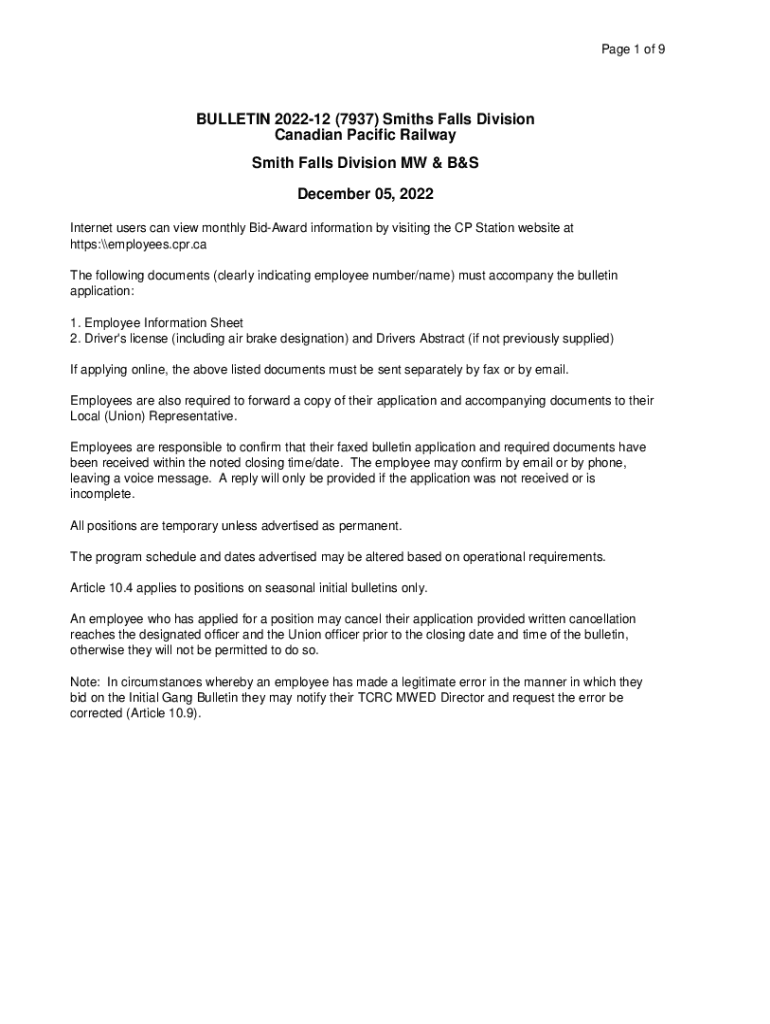 Page 1 of 9

BULLETIN 2022-12 (7937) Smiths Falls Division
Canadian Pacific Railway

Smith Falls Division MW & B&S

December 05, 2022

Internet users can view monthly Bid-Award information by visiting the CP Station website at https:\\employees.cpr.ca

The following documents (clearly indicating employee number/name) must accompany the bulletin application:

1. Employee Information Sheet
2. Driver's license (including air brake designation) and Drivers Abstract (if not previously supplied)

If applying online, the above listed documents must be sent separately by fax or by email.

Employees are also required to forward a copy of their application and accompanying documents to their Local (Union) Representative.

Employees are responsible to confirm that their faxed bulletin application and required documents have been received within the noted closing time/date. The employee may confirm by email or by phone, leaving a voice message. A reply will only be provided if the application was not received or is incomplete.

All positions are temporary unless advertised as permanent.

The program schedule and dates advertised may be altered based on operational requirements.

Article 10.4 applies to positions on seasonal initial bulletins only.

An employee who has applied for a position may cancel their application provided written cancellation reaches the designated officer and the Union officer prior to the closing date and time of the bulletin, otherwise they will not be permitted to do so.

Note: In circumstances whereby an employee has made a legitimate error in the manner in which they bid on the Initial Gang Bulletin they may notify their TCRC MWED Director and request the error be corrected (Article 10.9).